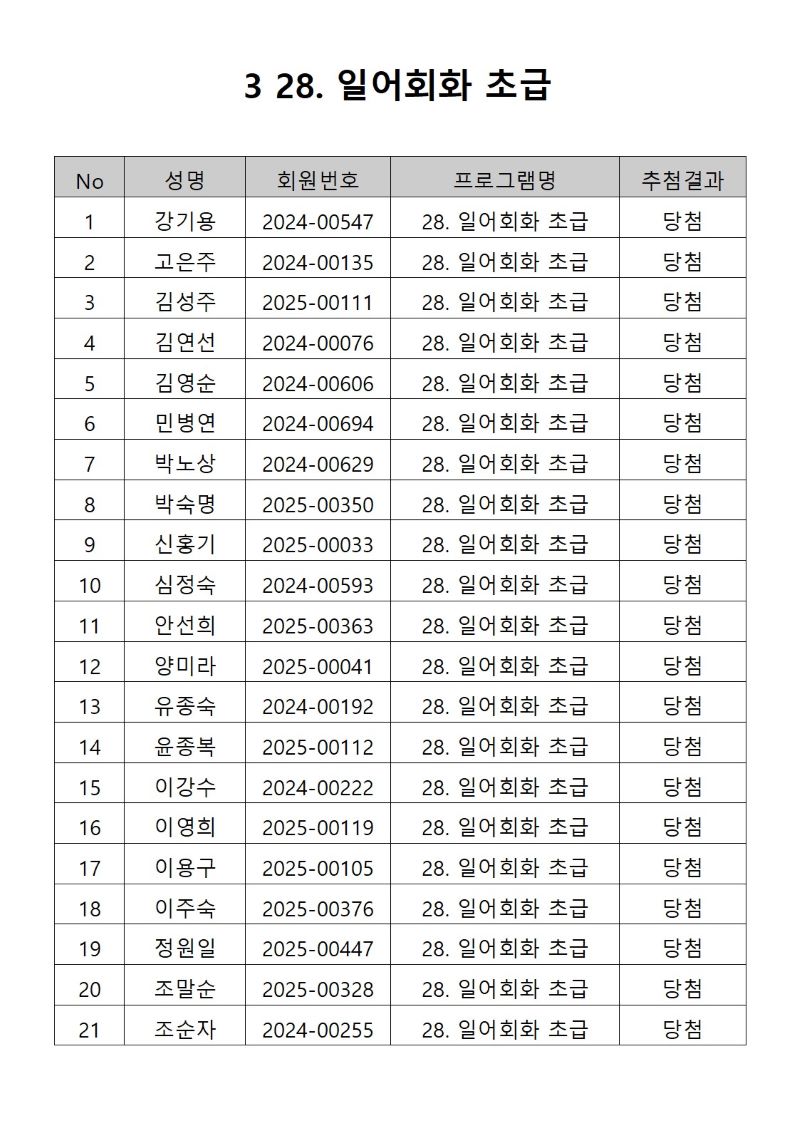 3 28. 일어회화 초급

| No | 성명 | 회원번호 | 프로그램명 | 추첨결과 |
|---|---|---|---|---|
| 1 | 강기용 | 2024-00547 | 28. 일어회화 초급 | 당첨 |
| 2 | 고은주 | 2024-00135 | 28. 일어회화 초급 | 당첨 |
| 3 | 김성주 | 2025-00111 | 28. 일어회화 초급 | 당첨 |
| 4 | 김연선 | 2024-00076 | 28. 일어회화 초급 | 당첨 |
| 5 | 김영순 | 2024-00606 | 28. 일어회화 초급 | 당첨 |
| 6 | 민병연 | 2024-00694 | 28. 일어회화 초급 | 당첨 |
| 7 | 박노상 | 2024-00629 | 28. 일어회화 초급 | 당첨 |
| 8 | 박숙명 | 2025-00350 | 28. 일어회화 초급 | 당첨 |
| 9 | 신홍기 | 2025-00033 | 28. 일어회화 초급 | 당첨 |
| 10 | 심정숙 | 2024-00593 | 28. 일어회화 초급 | 당첨 |
| 11 | 안선희 | 2025-00363 | 28. 일어회화 초급 | 당첨 |
| 12 | 양미라 | 2025-00041 | 28. 일어회화 초급 | 당첨 |
| 13 | 유종숙 | 2024-00192 | 28. 일어회화 초급 | 당첨 |
| 14 | 윤종복 | 2025-00112 | 28. 일어회화 초급 | 당첨 |
| 15 | 이강수 | 2024-00222 | 28. 일어회화 초급 | 당첨 |
| 16 | 이영희 | 2025-00119 | 28. 일어회화 초급 | 당첨 |
| 17 | 이용구 | 2025-00105 | 28. 일어회화 초급 | 당첨 |
| 18 | 이주숙 | 2025-00376 | 28. 일어회화 초급 | 당첨 |
| 19 | 정원일 | 2025-00447 | 28. 일어회화 초급 | 당첨 |
| 20 | 조말순 | 2025-00328 | 28. 일어회화 초급 | 당첨 |
| 21 | 조순자 | 2024-00255 | 28. 일어회화 초급 | 당첨 |